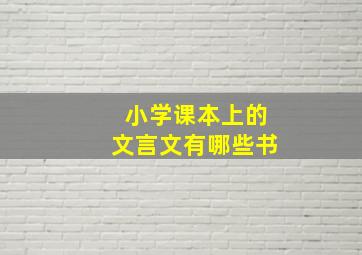 小学课本上的
文言文有哪些书